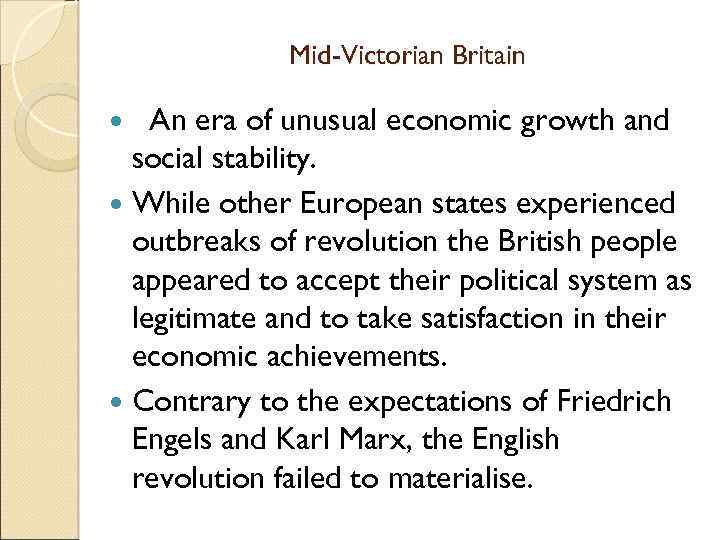 Mid-Victorian Britain

• An era of unusual economic growth and social stability.
• While other European states experienced outbreaks of revolution the British people appeared to accept their political system as legitimate and to take satisfaction in their economic achievements.
• Contrary to the expectations of Friedrich Engels and Karl Marx, the English revolution failed to materialise.